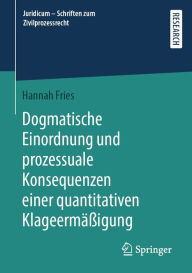 Juridicum – Schriften zum Zivilprozessrecht

RESEARCH

Hannah Fries

Dogmatische Einordnung und prozessuale Konsequenzen einer quantitativen Klageermäßigung

Springer